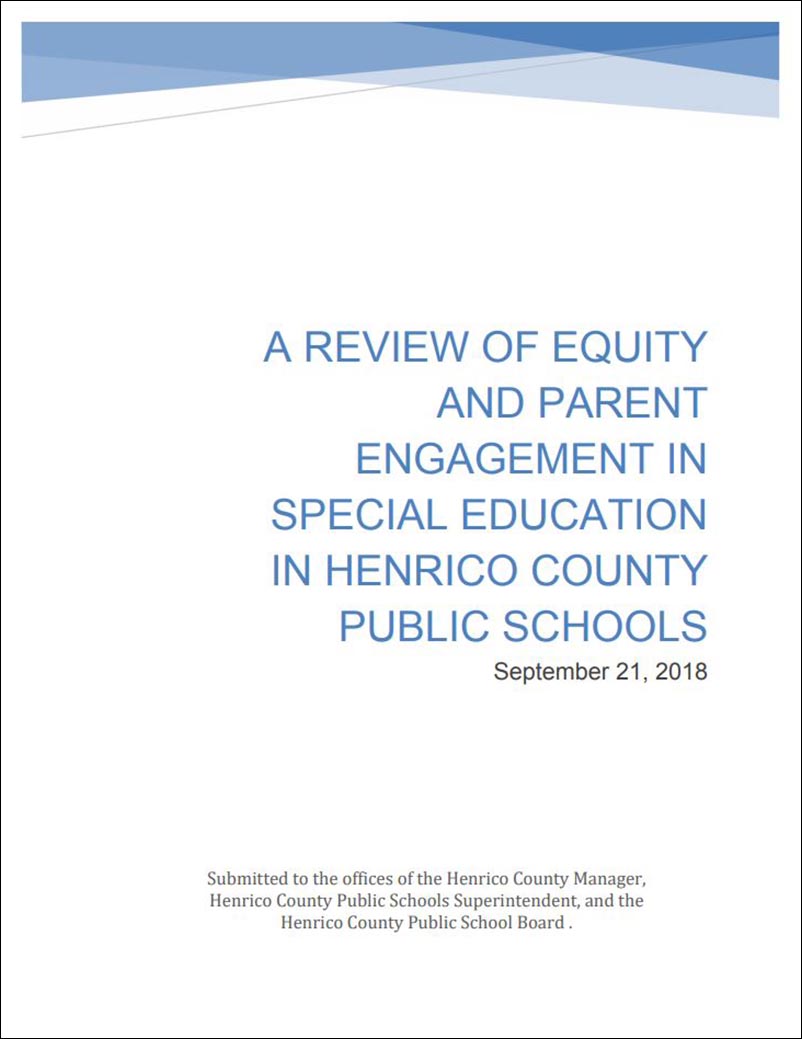 A REVIEW OF EQUITY AND PARENT ENGAGEMENT IN SPECIAL EDUCATION IN HENRICO COUNTY PUBLIC SCHOOLS

September 21, 2018

Submitted to the offices of the Henrico County Manager, Henrico County Public Schools Superintendent, and the Henrico County Public School Board .